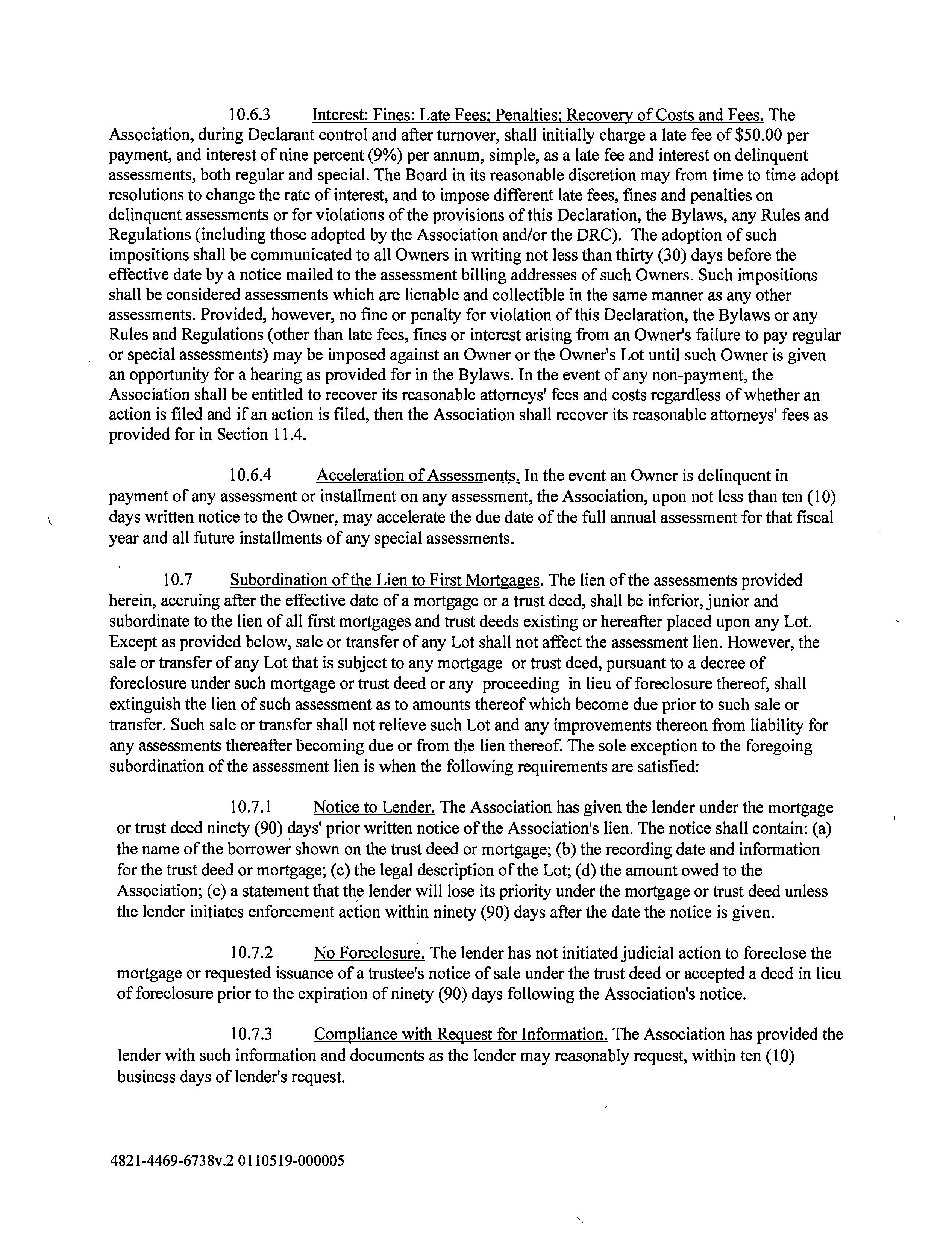 10.6.3 Interest: Fines: Late Fees; Penalties; Recovery of Costs and Fees. The Association, during Declarant control and after turnover, shall initially charge a late fee of \$50.00 per payment, and interest of nine percent (9%) per annum, simple, as a late fee and interest on delinquent assessments, both regular and special. The Board in its reasonable discretion may from time to time adopt resolutions to change the rate of interest, and to impose different late fees, fines and penalties on delinquent assessments or for violations of the provisions of this Declaration, the Bylaws, any Rules and Regulations (including those adopted by the Association and/or the DRC). The adoption of such impositions shall be communicated to all Owners in writing not less than thirty (30) days before the effective date by a notice mailed to the assessment billing addresses of such Owners. Such impositions shall be considered assessments which are lienable and collectible in the same manner as any other assessments. Provided, however, no fine or penalty for violation of this Declaration, the Bylaws or any Rules and Regulations (other than late fees, fines or interest arising from an Owner's failure to pay regular or special assessments) may be imposed against an Owner or the Owner's Lot until such Owner is given an opportunity for a hearing as provided for in the Bylaws. In the event of any non-payment, the Association shall be entitled to recover its reasonable attorneys' fees and costs regardless of whether an action is filed and if an action is filed, then the Association shall recover its reasonable attorneys' fees as provided for in Section 11.4.

10.6.4 Acceleration of Assessments. In the event an Owner is delinquent in payment of any assessment or installment on any assessment, the Association, upon not less than ten (10) days written notice to the Owner, may accelerate the due date of the full annual assessment for that fiscal year and all future installments of any special assessments.

10.7 Subordination of the Lien to First Mortgages. The lien of the assessments provided herein, accruing after the effective date of a mortgage or a trust deed, shall be inferior, junior and subordinate to the lien of all first mortgages and trust deeds existing or hereafter placed upon any Lot. Except as provided below, sale or transfer of any Lot shall not affect the assessment lien. However, the sale or transfer of any Lot that is subject to any mortgage or trust deed, pursuant to a decree of foreclosure under such mortgage or trust deed or any proceeding in lieu of foreclosure thereof, shall extinguish the lien of such assessment as to amounts thereof which become due prior to such sale or transfer. Such sale or transfer shall not relieve such Lot and any improvements thereon from liability for any assessments thereafter becoming due or from the lien thereof. The sole exception to the foregoing subordination of the assessment lien is when the following requirements are satisfied:

10.7.1 Notice to Lender. The Association has given the lender under the mortgage or trust deed ninety (90) days' prior written notice of the Association's lien. The notice shall contain: (a) the name of the borrower shown on the trust deed or mortgage; (b) the recording date and information for the trust deed or mortgage; (c) the legal description of the Lot; (d) the amount owed to the Association; (e) a statement that the lender will lose its priority under the mortgage or trust deed unless the lender initiates enforcement action within ninety (90) days after the date the notice is given.

10.7.2 No Foreclosure. The lender has not initiated judicial action to foreclose the mortgage or requested issuance of a trustee's notice of sale under the trust deed or accepted a deed in lieu of foreclosure prior to the expiration of ninety (90) days following the Association's notice.

10.7.3 Compliance with Request for Information. The Association has provided the lender with such information and documents as the lender may reasonably request, within ten (10) business days of lender's request.

4821-4469-6738v.2 0110519-000005